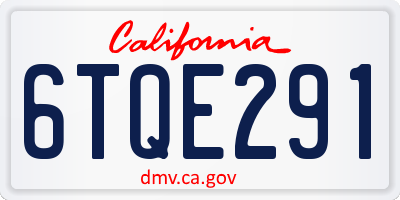 California

6TQE291

dmv.ca.gov